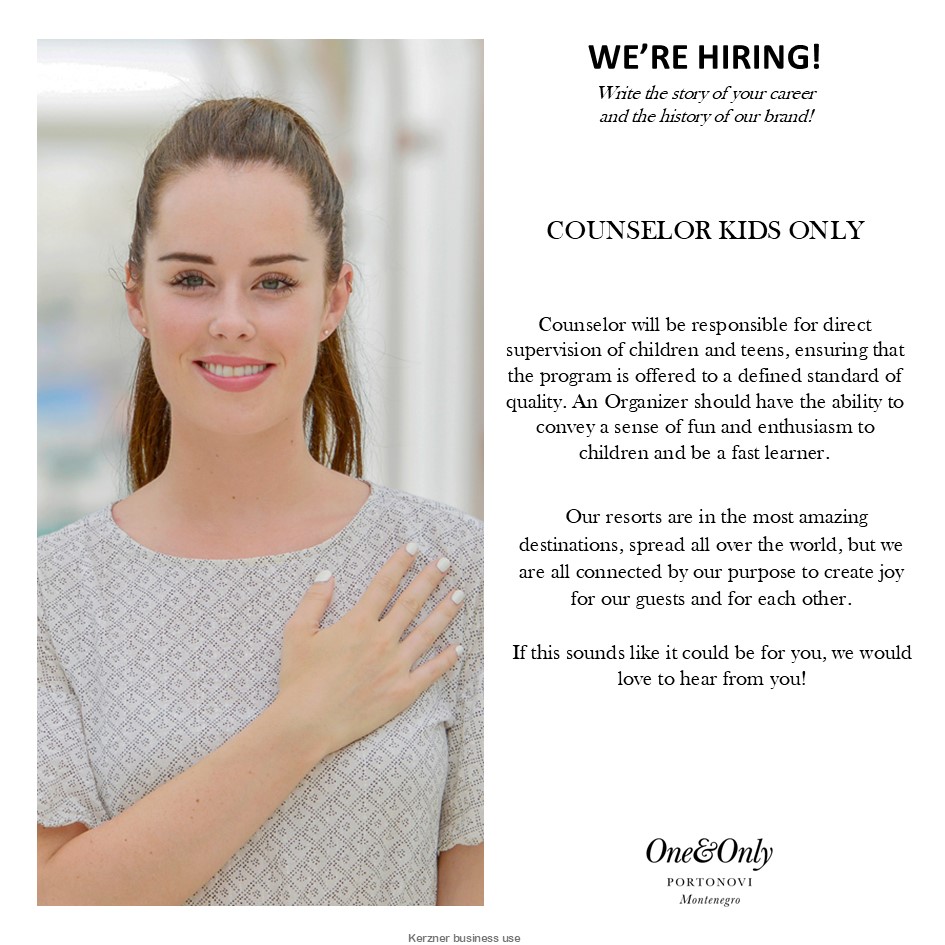 WE'RE HIRING!
Write the story of your career and the history of our brand!

COUNSELOR KIDS ONLY

Counselor will be responsible for direct supervision of children and teens, ensuring that the program is offered to a defined standard of quality. An Organizer should have the ability to convey a sense of fun and enthusiasm to children and be a fast learner.

Our resorts are in the most amazing destinations, spread all over the world, but we are all connected by our purpose to create joy for our guests and for each other.

If this sounds like it could be for you, we would love to hear from you!

One&Only
PORTONOVI
Montenegro

Kerzner business use